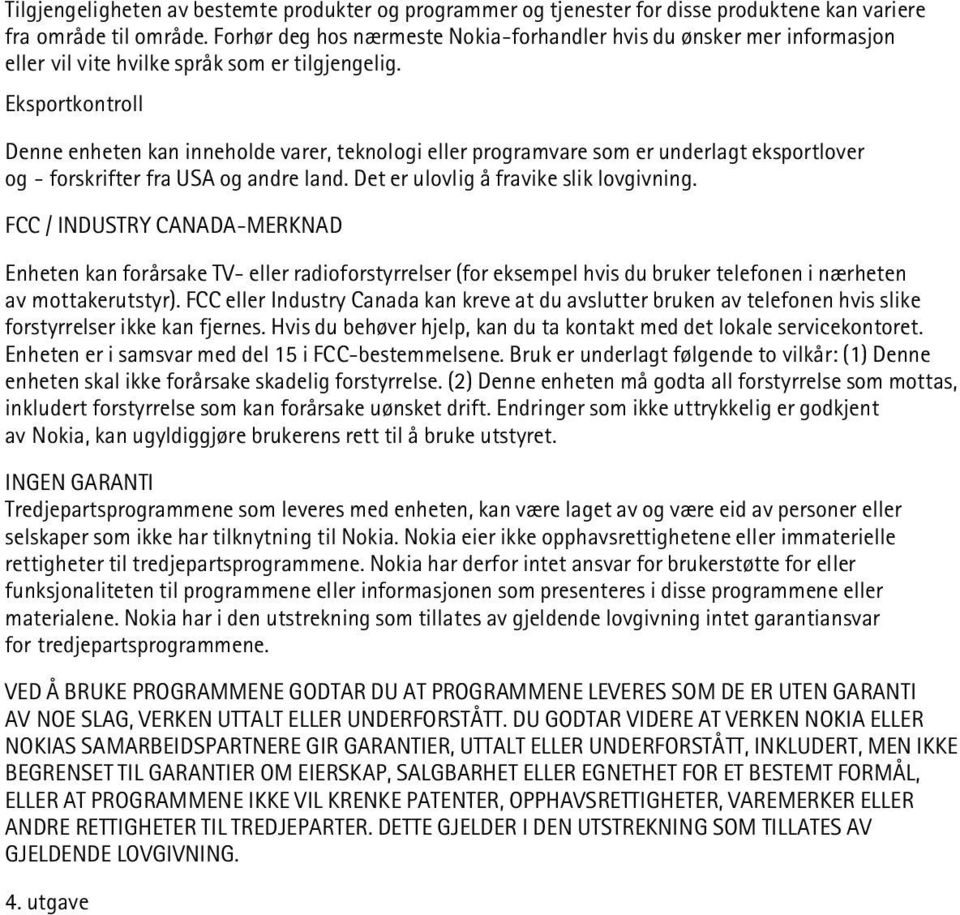 Tilgjengeligheten av bestemte produkter og programmer og tjenester for disse produktene kan variere fra område til område. Forhør deg hos nærmeste Nokia-forhandler hvis du ønsker mer informasjon eller vil vite hvilke språk som er tilgjengelig.

Eksportkontroll

Denne enheten kan inneholde varer, teknologi eller programvare som er underlagt eksportlover og - forskrifter fra USA og andre land. Det er ulovlig å fravike slik lovgivning.

FCC / INDUSTRY CANADA-MERKNAD

Enheten kan forårsake TV- eller radioforstyrrelser (for eksempel hvis du bruker telefonen i nærheten av mottakerutstyr). FCC eller Industry Canada kan kreve at du avslutter bruken av telefonen hvis slike forstyrrelser ikke kan fjernes. Hvis du behøver hjelp, kan du ta kontakt med det lokale servicekontoret. Enheten er i samsvar med del 15 i FCC-bestemmelsene. Bruk er underlagt følgende to vilkår: (1) Denne enheten skal ikke forårsake skadelig forstyrrelse. (2) Denne enheten må godta all forstyrrelse som mottas, inkludert forstyrrelse som kan forårsake uønsket drift. Endringer som ikke uttrykkelig er godkjent av Nokia, kan ugyldiggjøre brukerens rett til å bruke utstyret.

INGEN GARANTI
Tredjepartsprogrammene som leveres med enheten, kan være laget av og være eid av personer eller selskaper som ikke har tilknytning til Nokia. Nokia eier ikke opphavsrettighetene eller immaterielle rettigheter til tredjepartsprogrammene. Nokia har derfor intet ansvar for brukerstøtte for eller funksjonaliteten til programmene eller informasjonen som presenteres i disse programmene eller materialene. Nokia har i den utstrekning som tillates av gjeldende lovgivning intet garantiansvar for tredjepartsprogrammene.

VED Å BRUKE PROGRAMMENE GODTAR DU AT PROGRAMMENE LEVERES SOM DE ER UTEN GARANTI AV NOE SLAG, VERKEN UTTALT ELLER UNDERFORSTÅTT. DU GODTAR VIDERE AT VERKEN NOKIA ELLER NOKIAS SAMARBEIDSPARTNERE GIR GARANTIER, UTTALT ELLER UNDERFORSTÅTT, INKLUDERT, MEN IKKE BEGRENSET TIL GARANTIER OM EIERSKAP, SALGBARHET ELLER EGNETHET FOR ET BESTEMT FORMÅL, ELLER AT PROGRAMMENE IKKE VIL KRENKE PATENTER, OPPHAVSRETTIGHETER, VAREMERKER ELLER ANDRE RETTIGHETER TIL TREDJEPARTER. DETTE GJELDER I DEN UTSTREKNING SOM TILLATES AV GJELDENDE LOVGIVNING.

4. utgave